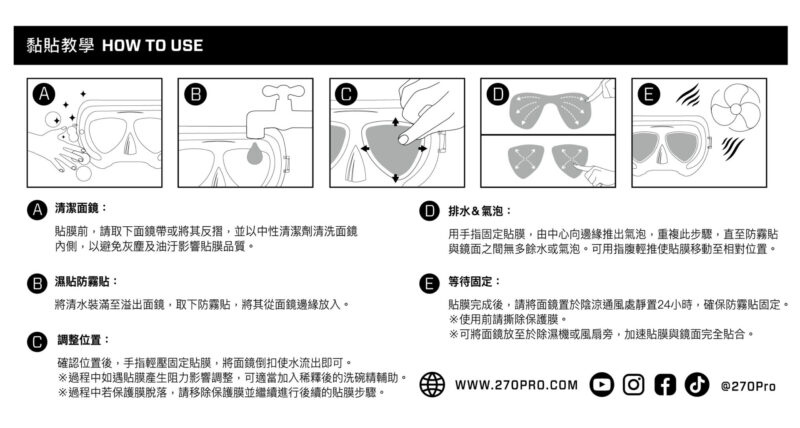 黏貼教學 HOW TO USE

A

B

C

D

E

A 清潔面鏡：

貼膜前，請取下面鏡帶或將其反摺，並以中性清潔劑清洗面鏡內側，以避免灰塵及油汙影響貼膜品質。

B 濕貼防霧貼：

將清水裝滿至溢出面鏡，取下防霧貼，將其從面鏡邊緣放入。

C 調整位置：

確認位置後，手指輕壓固定貼膜，將面鏡倒扣使水流出即可。
※過程中如遇貼膜產生阻力影響調整，可適當加入稀釋後的洗碗精輔助。
※過程中若保護膜脫落，請移除保護膜並繼續進行後續的貼膜步驟。

D 排水＆氣泡：

用手指固定貼膜，由中心向邊緣推出氣泡，重複此步驟，直至防霧貼與鏡面之間無多餘水或氣泡。可用指腹輕推使貼膜移動至相對位置。

E 等待固定：

貼膜完成後，請將面鏡置於陰涼通風處靜置24小時，確保防霧貼固定。
※使用前請撕除保護膜。
※可將面鏡放至於除濕機或風扇旁，加速貼膜與鏡面完全貼合。

WWW.270PRO.COM @270Pro